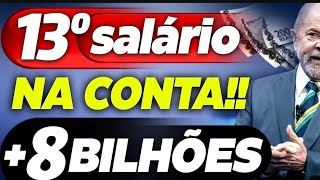 13º salário
NA CONTA!!
+8 BILHÕES

200